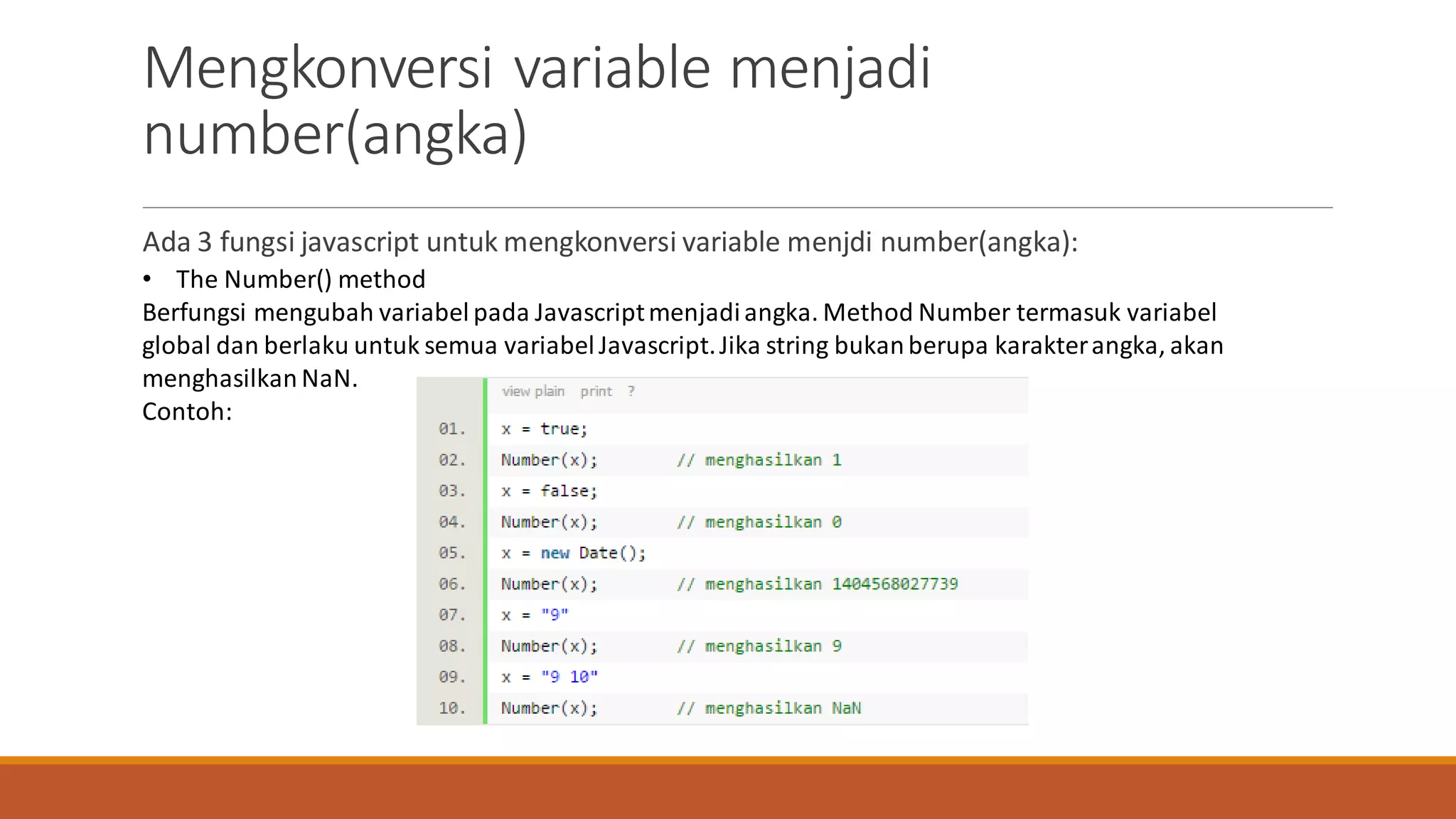 Mengkonversi variable menjadi number(angka)

Ada 3 fungsi javascript untuk mengkonversi variable menjdi number(angka):

• The Number() method

Berfungsi mengubah variabel pada Javascript menjadi angka. Method Number termasuk variabel global dan berlaku untuk semua variabel Javascript. Jika string bukan berupa karakter angka, akan menghasilkan NaN.

Contoh:

view plain print ?

01. x = true;
02. Number(x); // menghasilkan 1
03. x = false;
04. Number(x); // menghasilkan 0
05. x = new Date();
06. Number(x); // menghasilkan 1404568027739
07. x = "9"
08. Number(x); // menghasilkan 9
09. x = "9 10"
10. Number(x); // menghasilkan NaN